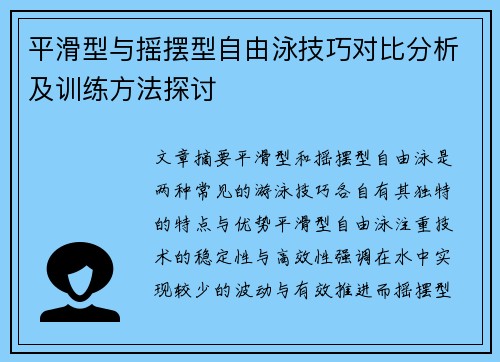 平滑型与摇摆型自由泳技巧对比分析及训练方法探讨

文章摘要平滑型和摇摆型自由泳是两种常见的游泳技巧各自有其独特的特点与优势平滑型自由泳注重技术的稳定性与高效性强调在水中实现较少的波动与有效推进而摇摆型